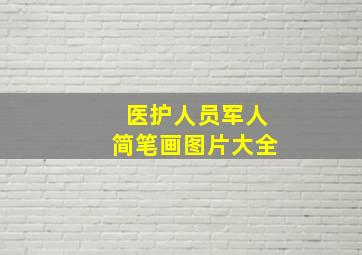 医护人员军人
简笔画图片大全